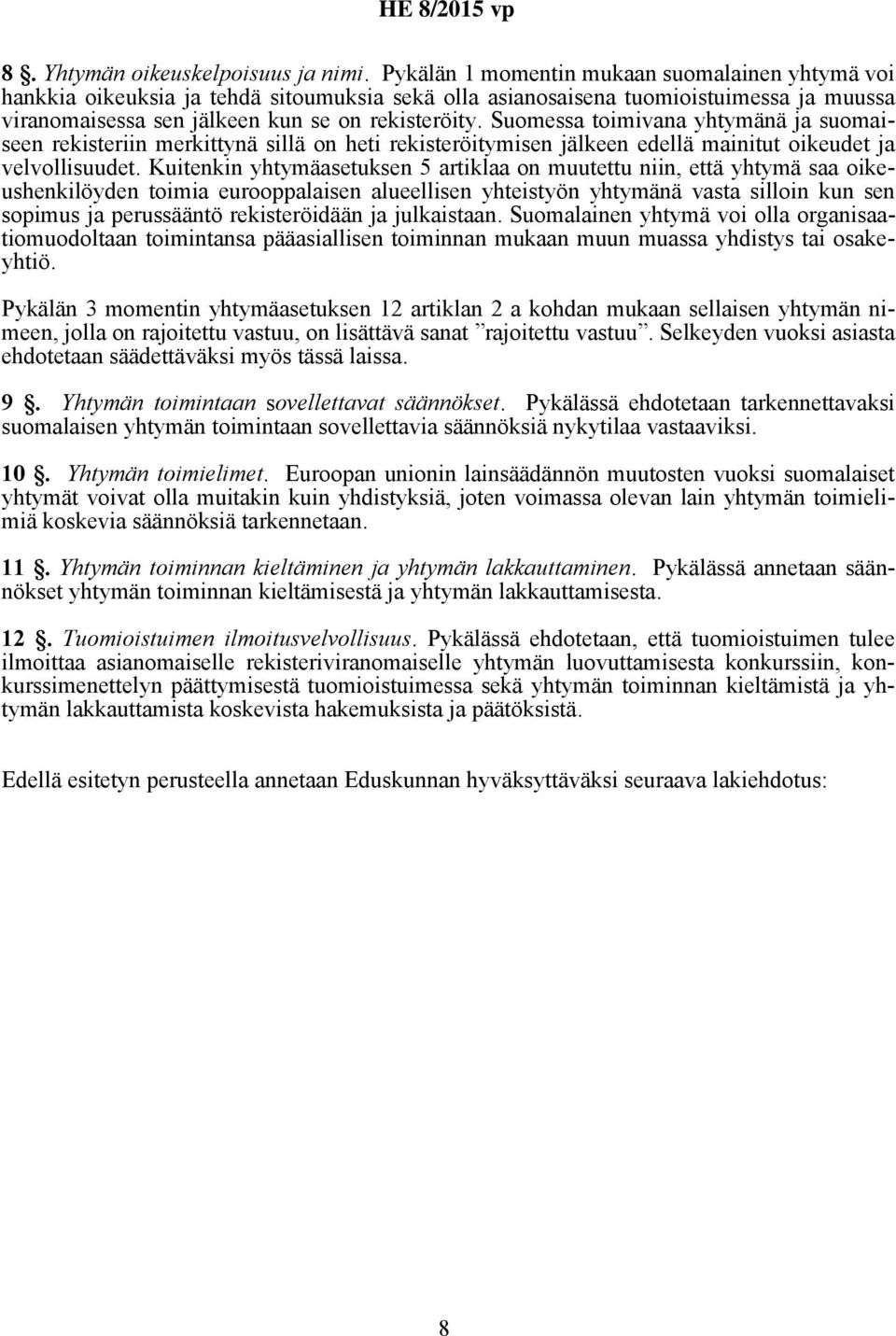 HE 8/2015 vp

8 §. Yhtymän oikeuskelpoisuus ja nimi. Pykälän 1 momentin mukaan suomalainen yhtymä voi hankkia oikeuksia ja tehdä sitoumuksia sekä olla asianosaisena tuomioistuimessa ja muussa viranomaisessa sen jälkeen kun se on rekisteröity. Suomessa toimivana yhtymänä ja suomaiseen rekisteriin merkittynä sillä on heti rekisteröitymisen jälkeen edellä mainitut oikeudet ja velvollisuudet. Kuitenkin yhtymäasetuksen 5 artiklaa on muutettu niin, että yhtymä saa oikeushenkilöyden toimia eurooppalaisen alueellisen yhteistyön yhtymänä vasta silloin kun sen sopimus ja perussääntö rekisteröidään ja julkaistaan. Suomalainen yhtymä voi olla organisaatiomuodoltaan toimintansa pääasiallisen toiminnan mukaan muun muassa yhdistys tai osakeyhtiö.

Pykälän 3 momentin yhtymäasetuksen 12 artiklan 2 a kohdan mukaan sellaisen yhtymän nimeen, jolla on rajoitettu vastuu, on lisättävä sanat ”rajoitettu vastuu”. Selkeyden vuoksi asiasta ehdotetaan säädettäväksi myös tässä laissa.

9 §. Yhtymän toimintaan sovellettavat säännökset. Pykälässä ehdotetaan tarkennettavaksi suomalaisen yhtymän toimintaan sovellettavia säännöksiä nykytilaa vastaaviksi.

10 §. Yhtymän toimielimet. Euroopan unionin lainsäädännön muutosten vuoksi suomalaiset yhtymät voivat olla muitakin kuin yhdistyksiä, joten voimassa olevan lain yhtymän toimielimiä koskevia säännöksiä tarkennetaan.

11 §. Yhtymän toiminnan kieltäminen ja yhtymän lakkauttaminen. Pykälässä annetaan säännökset yhtymän toiminnan kieltämisestä ja yhtymän lakkauttamisesta.

12 §. Tuomioistuimen ilmoitusvelvollisuus. Pykälässä ehdotetaan, että tuomioistuimen tulee ilmoittaa asianomaiselle rekisteriviranomaiselle yhtymän luovuttamisesta konkurssiin, konkurssimenettelyn päättymisestä tuomioistuimessa sekä yhtymän toiminnan kieltämistä ja yhtymän lakkauttamista koskevista hakemuksista ja päätöksistä.

Edellä esitetyn perusteella annetaan Eduskunnan hyväksyttäväksi seuraava lakiehdotus:

8